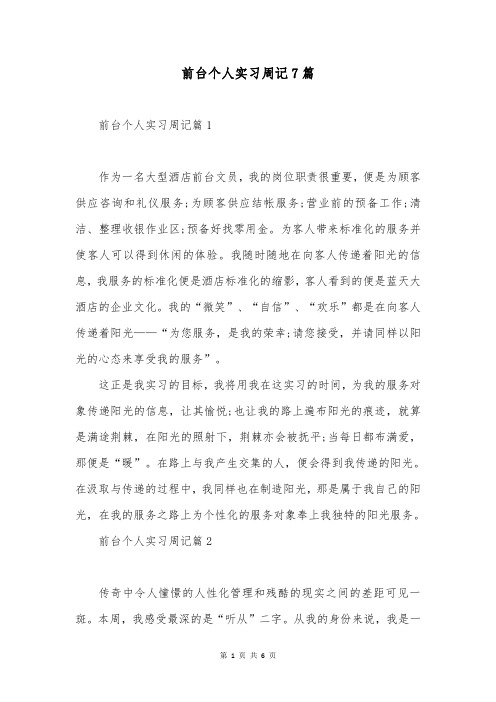 前台个人实习周记7篇

前台个人实习周记篇1

作为一名大型酒店前台文员，我的岗位职责很重要，便是为顾客供应咨询和礼仪服务;为顾客供应结帐服务;营业前的预备工作;清洁、整理收银作业区;预备好找零用金。为客人带来标准化的服务并使客人可以得到休闲的体验。我随时随地在向客人传递着阳光的信息，我服务的标准化便是酒店标准化的缩影，客人看到的便是蓝天大酒店的企业文化。我的“微笑”、“自信”、“欢乐”都是在向客人传递着阳光——“为您服务，是我的荣幸;请您接受，并请同样以阳光的心态来享受我的服务”。

这正是我实习的目标，我将用我在这实习的时间，为我的服务对象传递阳光的信息，让其愉悦;也让我的路上遍布阳光的痕迹，就算是满途荆棘，在阳光的照射下，荆棘亦会被抚平;当每日都布满爱，那便是“暖”。在路上与我产生交集的人，便会得到我传递的阳光。在汲取与传递的过程中，我同样也在制造阳光，那是属于我自己的阳光，在我的服务之路上为个性化的服务对象奉上我独特的阳光服务。

前台个人实习周记篇2

传奇中令人憧憬的人性化管理和残酷的现实之间的差距可见一斑。本周，我感受最深的是“听从”二字。从我的身份来说，我是一

第 1 页 共 6 页